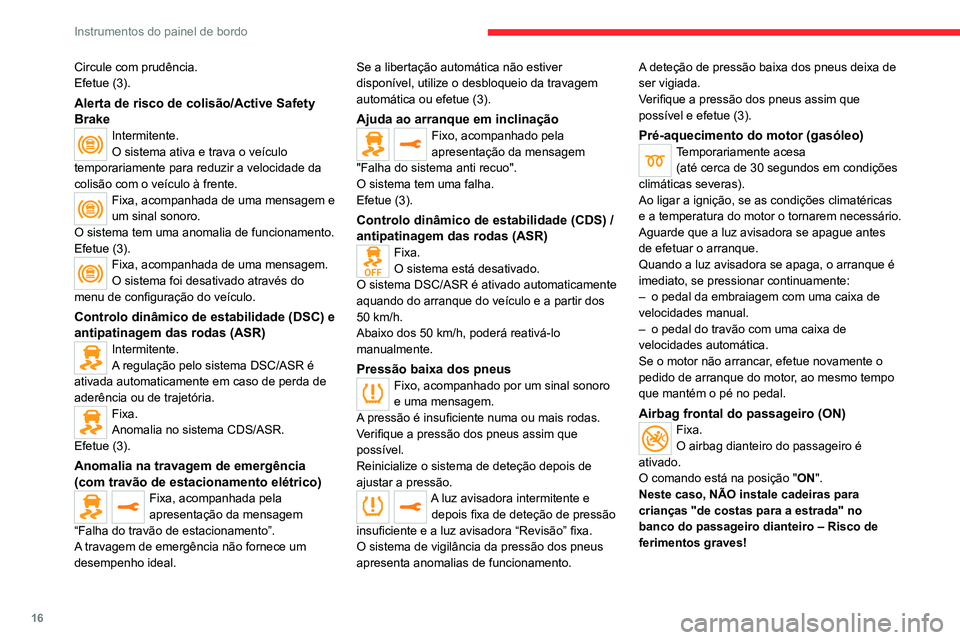 Instrumentos do painel de bordo

Circule com prudência.
Efetue (3).

Alerta de risco de colisão/Active Safety Brake

Intermitente.
O sistema ativa e trava o veículo temporariamente para reduzir a velocidade da colisão com o veículo à frente.

Fixa, acompanhada de uma mensagem e um sinal sonoro.
O sistema tem uma anomalia de funcionamento.
Efetue (3).

Fixa, acompanhada de uma mensagem.
O sistema foi desativado através do menu de configuração do veículo.

Controlo dinâmico de estabilidade (DSC) e antipatinagem das rodas (ASR)

Intermitente.
A regulação pelo sistema DSC/ASR é ativada automaticamente em caso de perda de aderência ou de trajetória.

Fixa.
Anomalia no sistema CDS/ASR.
Efetue (3).

Anomalia na travagem de emergência (com travão de estacionamento elétrico)

Fixa, acompanhada pela apresentação da mensagem "Falha do travão de estacionamento".
A travagem de emergência não fornece um desempenho ideal.

Se a libertação automática não estiver disponível, utilize o desbloqueio da travagem automática ou efetue (3).

Ajuda ao arranque em inclinação

Fixo, acompanhado pela apresentação da mensagem "Falha do sistema anti recuo".
O sistema tem uma falha.
Efetue (3).

Controlo dinâmico de estabilidade (CDS) / antipatinagem das rodas (ASR)

OFF
Fixa.
O sistema está desativado.
O sistema DSC/ASR é ativado automaticamente aquando do arranque do veículo e a partir dos 50 km/h.
Abaixo dos 50 km/h, poderá reativá-lo manualmente.

Pressão baixa dos pneus

Fixo, acompanhado por um sinal sonoro e uma mensagem.
A pressão é insuficiente numa ou mais rodas.
Verifique a pressão dos pneus assim que possível.
Reinicialize o sistema de deteção depois de ajustar a pressão.

A luz avisadora intermitente e depois fixa de deteção de pressão insuficiente e a luz avisadora "Revisão" fixa.
O sistema de vigilância da pressão dos pneus apresenta anomalias de funcionamento.

A deteção de pressão baixa dos pneus deixa de ser vigiada.
Verifique a pressão dos pneus assim que possível e efetue (3).

Pré-aquecimento do motor (gasóleo)

Temporariamente acesa
(até cerca de 30 segundos em condições climáticas severas).
Ao ligar a ignição, se as condições climatéricas e a temperatura do motor o tornarem necessário. Aguarde que a luz avisadora se apague antes de efetuar o arranque.
Quando a luz avisadora se apaga, o arranque é imediato, se pressionar continuamente:
– o pedal da embraiagem com uma caixa de velocidades manual.
– o pedal do travão com uma caixa de velocidades automática.
Se o motor não arrancar, efetue novamente o pedido de arranque do motor, ao mesmo tempo que mantém o pé no pedal.

Airbag frontal do passageiro (ON)

Fixa.
O airbag dianteiro do passageiro é ativado.
O comando está na posição "ON".
Neste caso, NÃO instale cadeiras para crianças "de costas para a estrada" no banco do passageiro dianteiro – Risco de ferimentos graves!

16

carmanualsonline.info